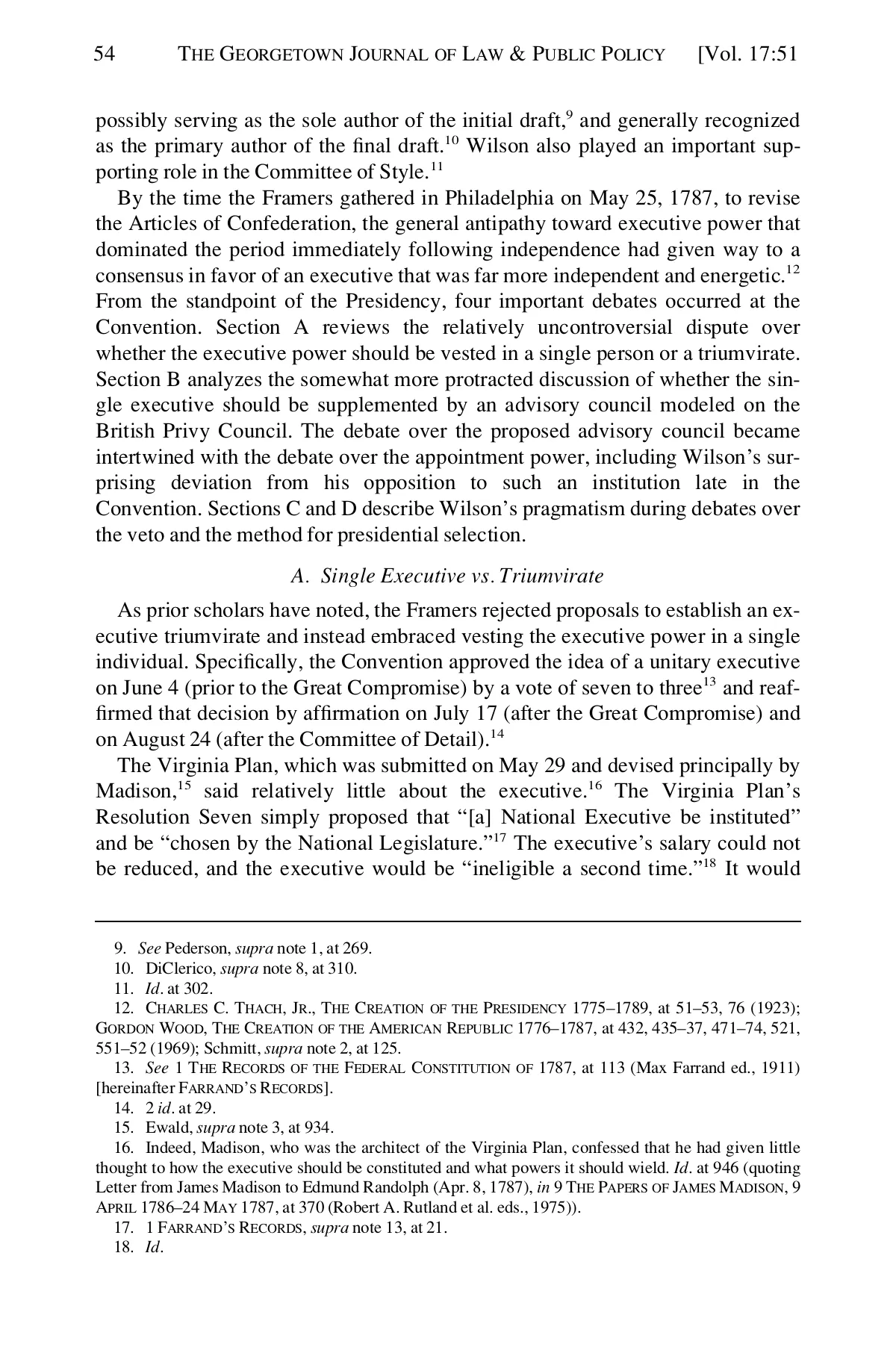 54 THE GEORGETOWN JOURNAL OF LAW & PUBLIC POLICY [Vol. 17:51

possibly serving as the sole author of the initial draft,$^{9}$ and generally recognized as the primary author of the final draft.$^{10}$ Wilson also played an important supporting role in the Committee of Style.$^{11}$

By the time the Framers gathered in Philadelphia on May 25, 1787, to revise the Articles of Confederation, the general antipathy toward executive power that dominated the period immediately following independence had given way to a consensus in favor of an executive that was far more independent and energetic.$^{12}$ From the standpoint of the Presidency, four important debates occurred at the Convention. Section A reviews the relatively uncontroversial dispute over whether the executive power should be vested in a single person or a triumvirate. Section B analyzes the somewhat more protracted discussion of whether the single executive should be supplemented by an advisory council modeled on the British Privy Council. The debate over the proposed advisory council became intertwined with the debate over the appointment power, including Wilson's surprising deviation from his opposition to such an institution late in the Convention. Sections C and D describe Wilson's pragmatism during debates over the veto and the method for presidential selection.

A. Single Executive vs. Triumvirate

As prior scholars have noted, the Framers rejected proposals to establish an executive triumvirate and instead embraced vesting the executive power in a single individual. Specifically, the Convention approved the idea of a unitary executive on June 4 (prior to the Great Compromise) by a vote of seven to three$^{13}$ and reaffirmed that decision by affirmation on July 17 (after the Great Compromise) and on August 24 (after the Committee of Detail).$^{14}$

The Virginia Plan, which was submitted on May 29 and devised principally by Madison,$^{15}$ said relatively little about the executive.$^{16}$ The Virginia Plan's Resolution Seven simply proposed that "[a] National Executive be instituted" and be "chosen by the National Legislature."$^{17}$ The executive's salary could not be reduced, and the executive would be "ineligible a second time."$^{18}$ It would

9. See Pederson, supra note 1, at 269.
10. DiClerico, supra note 8, at 310.
11. Id. at 302.
12. CHARLES C. THACH, JR., THE CREATION OF THE PRESIDENCY 1775–1789, at 51–53, 76 (1923); GORDON WOOD, THE CREATION OF THE AMERICAN REPUBLIC 1776–1787, at 432, 435–37, 471–74, 521, 551–52 (1969); Schmitt, supra note 2, at 125.
13. See 1 THE RECORDS OF THE FEDERAL CONSTITUTION OF 1787, at 113 (Max Farrand ed., 1911) [hereinafter FARRAND'S RECORDS].
14. 2 id. at 29.
15. Ewald, supra note 3, at 934.
16. Indeed, Madison, who was the architect of the Virginia Plan, confessed that he had given little thought to how the executive should be constituted and what powers it should wield. Id. at 946 (quoting Letter from James Madison to Edmund Randolph (Apr. 8, 1787), in 9 THE PAPERS OF JAMES MADISON, 9 APRIL 1786–24 MAY 1787, at 370 (Robert A. Rutland et al. eds., 1975)).
17. 1 FARRAND'S RECORDS, supra note 13, at 21.
18. Id.